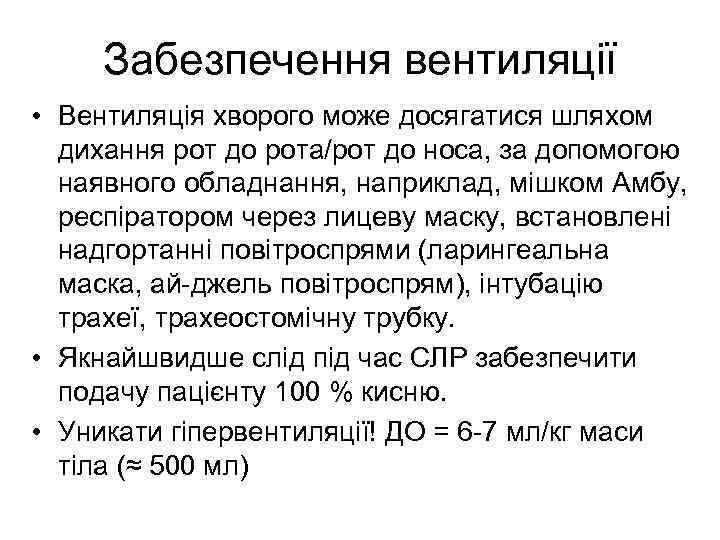 Забезпечення вентиляції

• Вентиляція хворого може досягатися шляхом дихання рот до рота/рот до носа, за допомогою наявного обладнання, наприклад, мішком Амбу, респіратором через лицеву маску, встановлені надгортанні повітроспрями (ларингеальна маска, ай-джель повітроспрям), інтубацію трахеї, трахеостомічну трубку.
• Якнайшвидше слід під час СЛР забезпечити подачу пацієнту 100 % кисню.
• Уникати гіпервентиляції! ДО = 6-7 мл/кг маси тіла (≈ 500 мл)